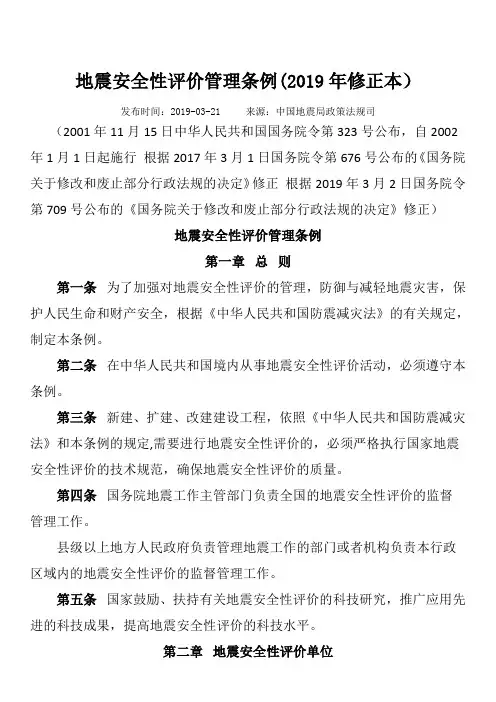 地震安全性评价管理条例(2019 年修正本)

发布时间：2019-03-21　　来源：中国地震局政策法规司

（2001 年 11 月 15 日中华人民共和国国务院令第 323 号公布，自 2002 年 1 月 1 日起施行　根据 2017 年 3 月 1 日国务院令第 676 号公布的《国务院关于修改和废止部分行政法规的决定》修正　根据 2019 年 3 月 2 日国务院令第 709 号公布的《国务院关于修改和废止部分行政法规的决定》修正）

地震安全性评价管理条例

第一章　总　则

第一条　为了加强对地震安全性评价的管理，防御与减轻地震灾害，保护人民生命和财产安全，根据《中华人民共和国防震减灾法》的有关规定，制定本条例。

第二条　在中华人民共和国境内从事地震安全性评价活动，必须遵守本条例。

第三条　新建、扩建、改建建设工程，依照《中华人民共和国防震减灾法》和本条例的规定,需要进行地震安全性评价的，必须严格执行国家地震安全性评价的技术规范，确保地震安全性评价的质量。

第四条　国务院地震工作主管部门负责全国的地震安全性评价的监督管理工作。

县级以上地方人民政府负责管理地震工作的部门或者机构负责本行政区域内的地震安全性评价的监督管理工作。

第五条　国家鼓励、扶持有关地震安全性评价的科技研究，推广应用先进的科技成果，提高地震安全性评价的科技水平。

第二章　地震安全性评价单位